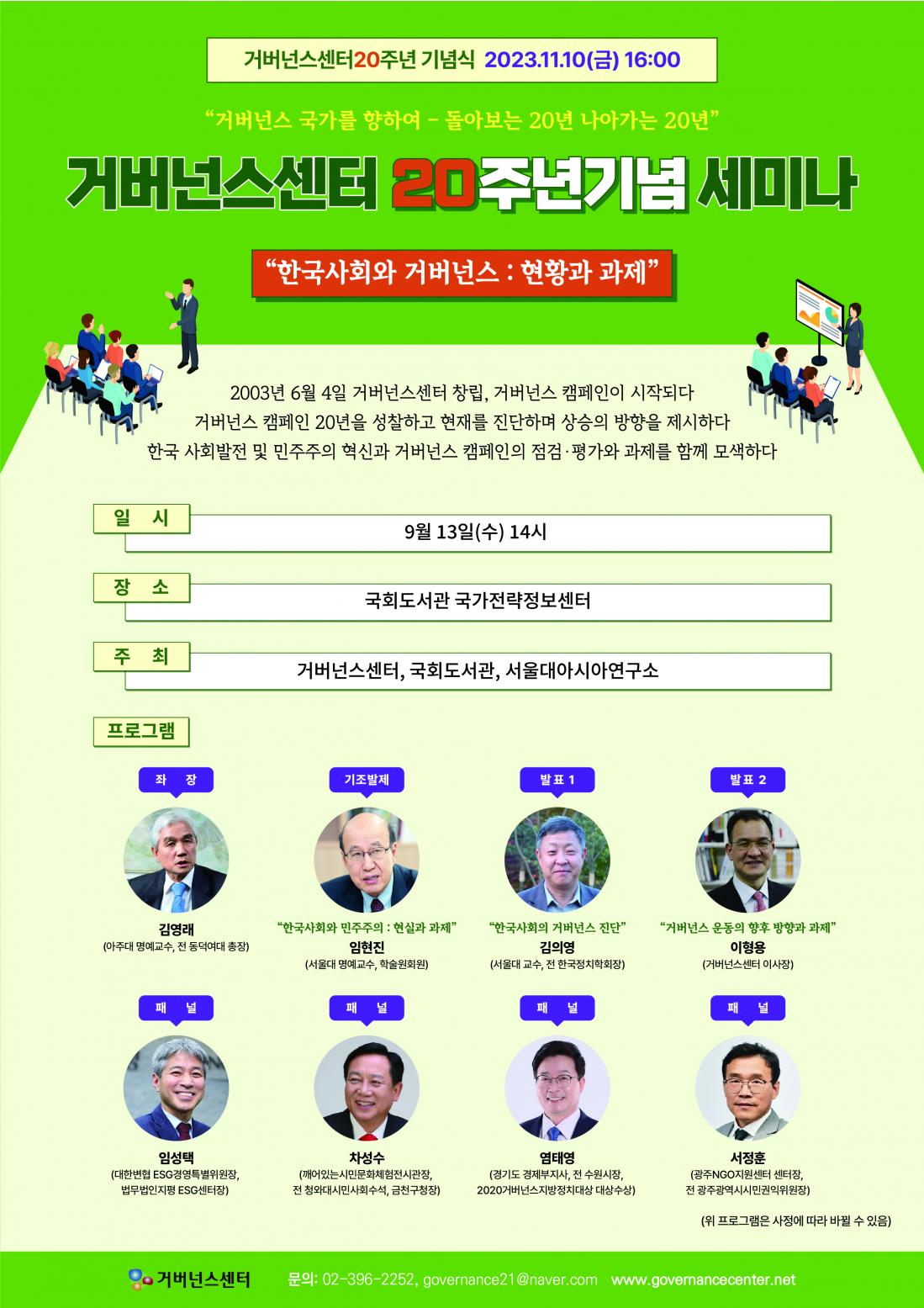 거버넌스센터20주년 기념식 2023.11.10(금) 16:00

"거버넌스 국가를 향하여 - 돌아보는 20년 나아가는 20년"

거버넌스센터 20주년기념 세미나

"한국사회와 거버넌스 : 현황과 과제"

2003년 6월 4일 거버넌스센터 창립, 거버넌스 캠페인이 시작되다
거버넌스 캠페인 20년을 성찰하고 현재를 진단하며 상승의 방향을 제시하다
한국 사회발전 및 민주주의 혁신과 거버넌스 캠페인의 점검·평가와 과제를 함께 모색하다

일 시
9월 13일(수) 14시

장 소
국회도서관 국가전략정보센터

주 최
거버넌스센터, 국회도서관, 서울대아시아연구소

프로그램

좌 장
김영래
(아주대 명예교수, 전 동덕여대 총장)

기조발제
"한국사회와 민주주의 : 현실과 과제"
임현진
(서울대 명예교수, 학술원회원)

발표 1
"한국사회의 거버넌스 진단"
김의영
(서울대 교수, 전 한국정치학회장)

발표 2
"거버넌스 운동의 향후 방향과 과제"
이형용
(거버넌스센터 이사장)

패 널
임성택
(대한변협 ESG경영특별위원장, 법무법인지평 ESG센터장)

패 널
차성수
(깨어있는시민문화체험전시관장, 전 청와대시민사회수석, 금천구청장)

패 널
염태영
(경기도 경제부지사, 전 수원시장, 2020거버넌스지방정치대상 대상수상)

패 널
서정훈
(광주NGO지원센터 센터장, 전 광주광역시시민권익위원장)

(위 프로그램은 사정에 따라 바뀔 수 있음)

거버넌스센터 문의: 02-396-2252, governance21@naver.com www.governancecenter.net